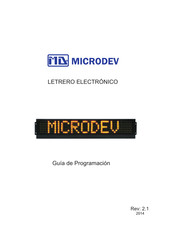 MD MICRODEV

LETRERO ELECTRÓNICO

MICRODEV

Guía de Programación

Rev: 2.1
2014